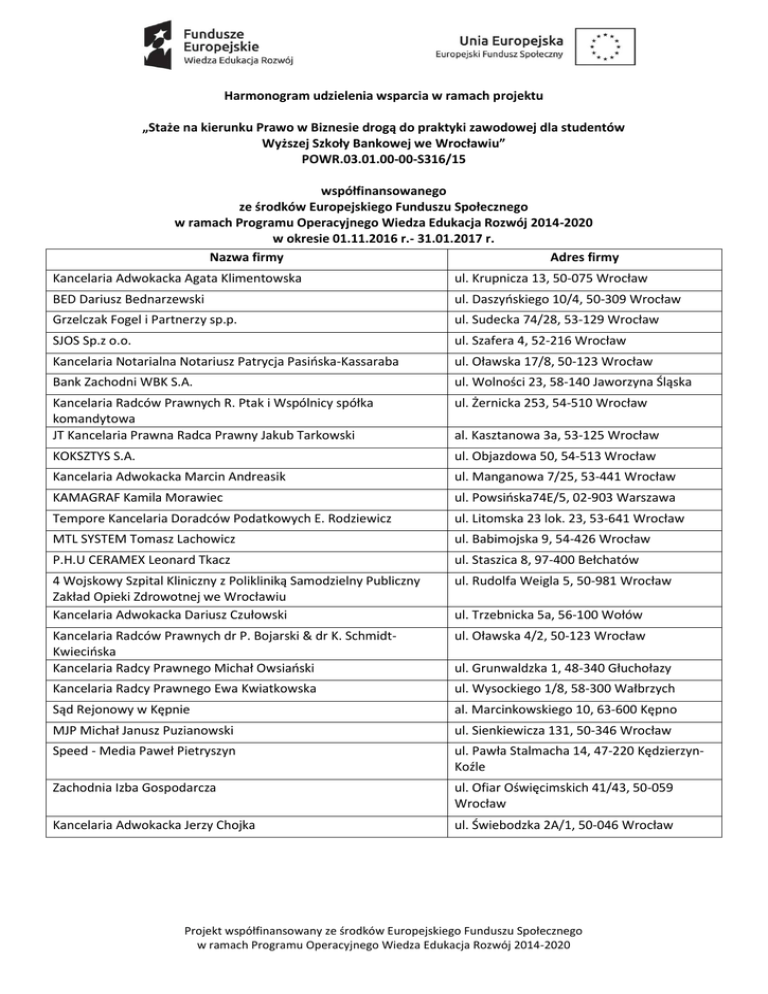 Fundusze Europejskie
Wiedza Edukacja Rozwój

Unia Europejska
Europejski Fundusz Społeczny

Harmonogram udzielenia wsparcia w ramach projektu

„Staże na kierunku Prawo w Biznesie drogą do praktyki zawodowej dla studentów Wyższej Szkoły Bankowej we Wrocławiu”
POWR.03.01.00-00-S316/15

współfinansowanego
ze środków Europejskiego Funduszu Społecznego
w ramach Programu Operacyjnego Wiedza Edukacja Rozwój 2014-2020
w okresie 01.11.2016 r.- 31.01.2017 r.

| Nazwa firmy | Adres firmy |
|---|---|
| Kancelaria Adwokacka Agata Klimentowska | ul. Krupnicza 13, 50-075 Wrocław |
| BED Dariusz Bednarzewski | ul. Daszyńskiego 10/4, 50-309 Wrocław |
| Grzelczak Fogel i Partnerzy sp.p. | ul. Sudecka 74/28, 53-129 Wrocław |
| SJOS Sp.z o.o. | ul. Szafera 4, 52-216 Wrocław |
| Kancelaria Notarialna Notariusz Patrycja Pasińska-Kassaraba | ul. Oławska 17/8, 50-123 Wrocław |
| Bank Zachodni WBK S.A. | ul. Wolności 23, 58-140 Jaworzyna Śląska |
| Kancelaria Radców Prawnych R. Ptak i Wspólnicy spółka komandytowa | ul. Żernicka 253, 54-510 Wrocław |
| JT Kancelaria Prawna Radca Prawny Jakub Tarkowski | al. Kasztanowa 3a, 53-125 Wrocław |
| KOKSZTYS S.A. | ul. Objazdowa 50, 54-513 Wrocław |
| Kancelaria Adwokacka Marcin Andreasik | ul. Manganowa 7/25, 53-441 Wrocław |
| KAMAGRAF Kamila Morawiec | ul. Powsińska74E/5, 02-903 Warszawa |
| Tempore Kancelaria Doradców Podatkowych E. Rodziewicz | ul. Litomska 23 lok. 23, 53-641 Wrocław |
| MTL SYSTEM Tomasz Lachowicz | ul. Babimojska 9, 54-426 Wrocław |
| P.H.U CERAMEX Leonard Tkacz | ul. Staszica 8, 97-400 Bełchatów |
| 4 Wojskowy Szpital Kliniczny z Polikliniką Samodzielny Publiczny Zakład Opieki Zdrowotnej we Wrocławiu | ul. Rudolfa Weigla 5, 50-981 Wrocław |
| Kancelaria Adwokacka Dariusz Czułowski | ul. Trzebnicka 5a, 56-100 Wołów |
| Kancelaria Radców Prawnych dr P. Bojarski & dr K. Schmidt-Kwiecińska | ul. Oławska 4/2, 50-123 Wrocław |
| Kancelaria Radcy Prawnego Michał Owsiański | ul. Grunwaldzka 1, 48-340 Głuchołazy |
| Kancelaria Radcy Prawnego Ewa Kwiatkowska | ul. Wysockiego 1/8, 58-300 Wałbrzych |
| Sąd Rejonowy w Kępnie | al. Marcinkowskiego 10, 63-600 Kępno |
| MJP Michał Janusz Puzianowski | ul. Sienkiewicza 131, 50-346 Wrocław |
| Speed - Media Paweł Pietryszyn | ul. Pawła Stalmacha 14, 47-220 Kędzierzyn-Koźle |
| Zachodnia Izba Gospodarcza | ul. Ofiar Oświęcimskich 41/43, 50-059 Wrocław |
| Kancelaria Adwokacka Jerzy Chojka | ul. Świebodzka 2A/1, 50-046 Wrocław |

Projekt współfinansowany ze środków Europejskiego Funduszu Społecznego w ramach Programu Operacyjnego Wiedza Edukacja Rozwój 2014-2020